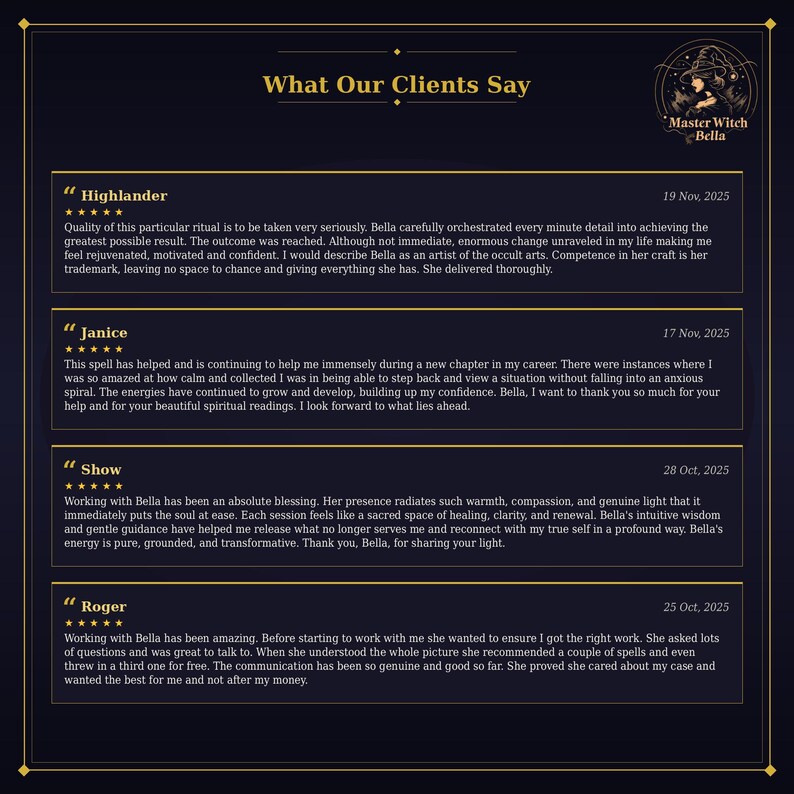 What Our Clients Say

Master Witch
Bella

" Highlander
19 Nov, 2025

★ ★ ★ ★ ★

Quality of this particular ritual is to be taken very seriously. Bella carefully orchestrated every minute detail into achieving the greatest possible result. The outcome was reached. Although not immediate, enormous change unraveled in my life making me feel rejuvenated, motivated and confident. I would describe Bella as an artist of the occult arts. Competence in her craft is her trademark, leaving no space to chance and giving everything she has. She delivered thoroughly.

" Janice
17 Nov, 2025

★ ★ ★ ★ ★

This spell has helped and is continuing to help me immensely during a new chapter in my career. There were instances where I was so amazed at how calm and collected I was in being able to step back and view a situation without falling into an anxious spiral. The energies have continued to grow and develop, building up my confidence. Bella, I want to thank you so much for your help and for your beautiful spiritual readings. I look forward to what lies ahead.

" Show
28 Oct, 2025

★ ★ ★ ★ ★

Working with Bella has been an absolute blessing. Her presence radiates such warmth, compassion, and genuine light that it immediately puts the soul at ease. Each session feels like a sacred space of healing, clarity, and renewal. Bella's intuitive wisdom and gentle guidance have helped me release what no longer serves me and reconnect with my true self in a profound way. Bella's energy is pure, grounded, and transformative. Thank you, Bella, for sharing your light.

" Roger
25 Oct, 2025

★ ★ ★ ★ ★

Working with Bella has been amazing. Before starting to work with me she wanted to ensure I got the right work. She asked lots of questions and was great to talk to. When she understood the whole picture she recommended a couple of spells and even threw in a third one for free. The communication has been so genuine and good so far. She proved she cared about my case and wanted the best for me and not after my money.